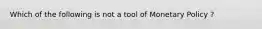 Which of the following is not a tool of Monetary Policy ?